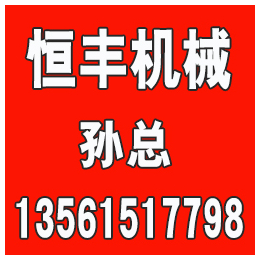 恒丰机械

孙总

13561517798